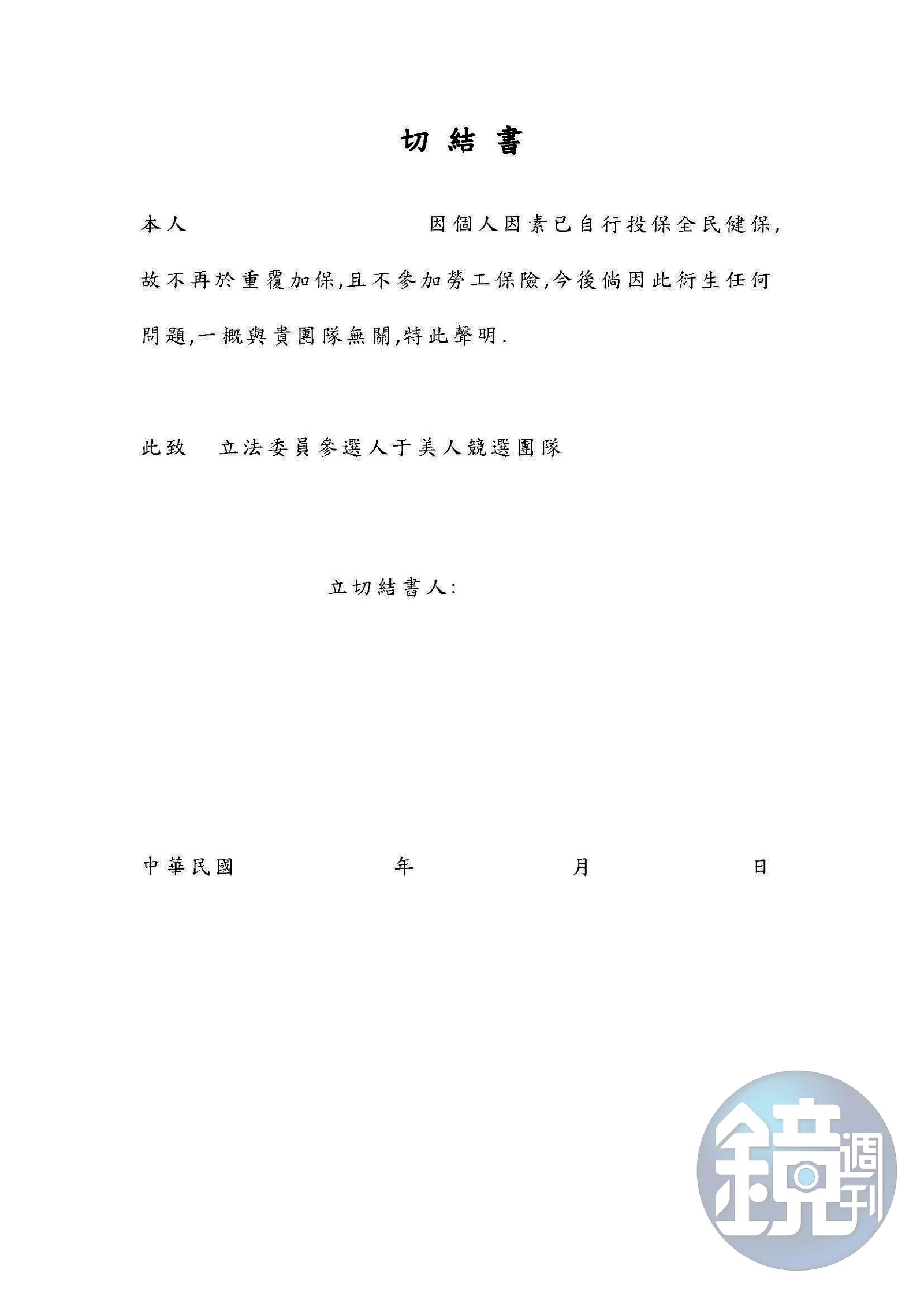 切結書

本人 因個人因素已自行投保全民健保,故不再於重覆加保,且不參加勞工保險,今後倘因此衍生任何問題,一概與貴團隊無關,特此聲明.

此致 立法委員參選人于美人競選團隊

立切結書人:

中華民國 年 月 日

鏡週刊